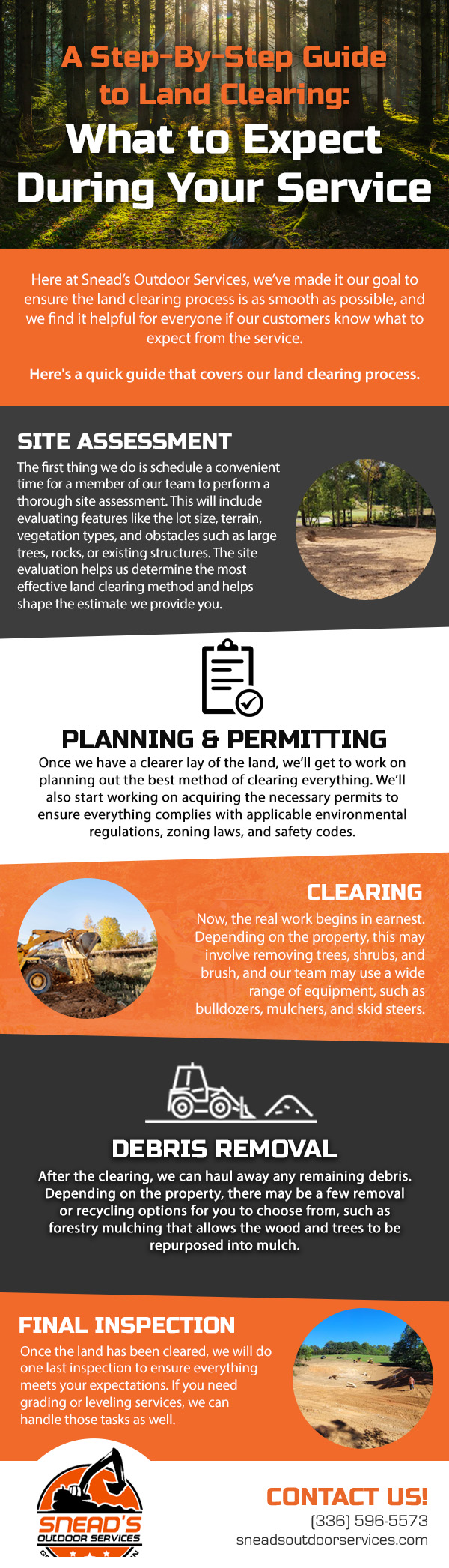 A Step-By-Step Guide to Land Clearing:

What to Expect During Your Service

Here at Snead's Outdoor Services, we've made it our goal to ensure the land clearing process is as smooth as possible, and we find it helpful for everyone if our customers know what to expect from the service.

Here's a quick guide that covers our land clearing process.

SITE ASSESSMENT

The first thing we do is schedule a convenient time for a member of our team to perform a thorough site assessment. This will include evaluating features like the lot size, terrain, vegetation types, and obstacles such as large trees, rocks, or existing structures. The site evaluation helps us determine the most effective land clearing method and helps shape the estimate we provide you.

PLANNING & PERMITTING

Once we have a clearer lay of the land, we'll get to work on planning out the best method of clearing everything. We'll also start working on acquiring the necessary permits to ensure everything complies with applicable environmental regulations, zoning laws, and safety codes.

CLEARING

Now, the real work begins in earnest. Depending on the property, this may involve removing trees, shrubs, and brush, and our team may use a wide range of equipment, such as bulldozers, mulchers, and skid steers.

DEBRIS REMOVAL

After the clearing, we can haul away any remaining debris. Depending on the property, there may be a few removal or recycling options for you to choose from, such as forestry mulching that allows the wood and trees to be repurposed into mulch.

FINAL INSPECTION

Once the land has been cleared, we will do one last inspection to ensure everything meets your expectations. If you need grading or leveling services, we can handle those tasks as well.

SNEAD'S OUTDOOR SERVICES

CONTACT US!
(336) 596-5573
sneadsoutdoorservices.com